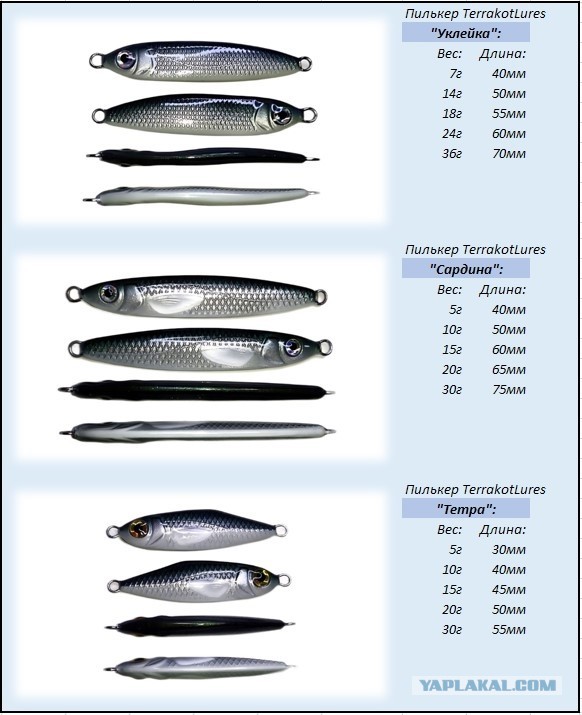 Пилькер TerrakotLures
"Уклейка":

| Вес: | Длина: |
|---|---|
| 7г | 40мм |
| 14г | 50мм |
| 18г | 55мм |
| 24г | 60мм |
| 36г | 70мм |

Пилькер TerrakotLures
"Сардина":

| Вес: | Длина: |
|---|---|
| 5г | 40мм |
| 10г | 50мм |
| 15г | 60мм |
| 20г | 65мм |
| 30г | 75мм |

Пилькер TerrakotLures
"Тетра":

| Вес: | Длина: |
|---|---|
| 5г | 30мм |
| 10г | 40мм |
| 15г | 45мм |
| 20г | 50мм |
| 30г | 55мм |

YAPLAKAL.COM